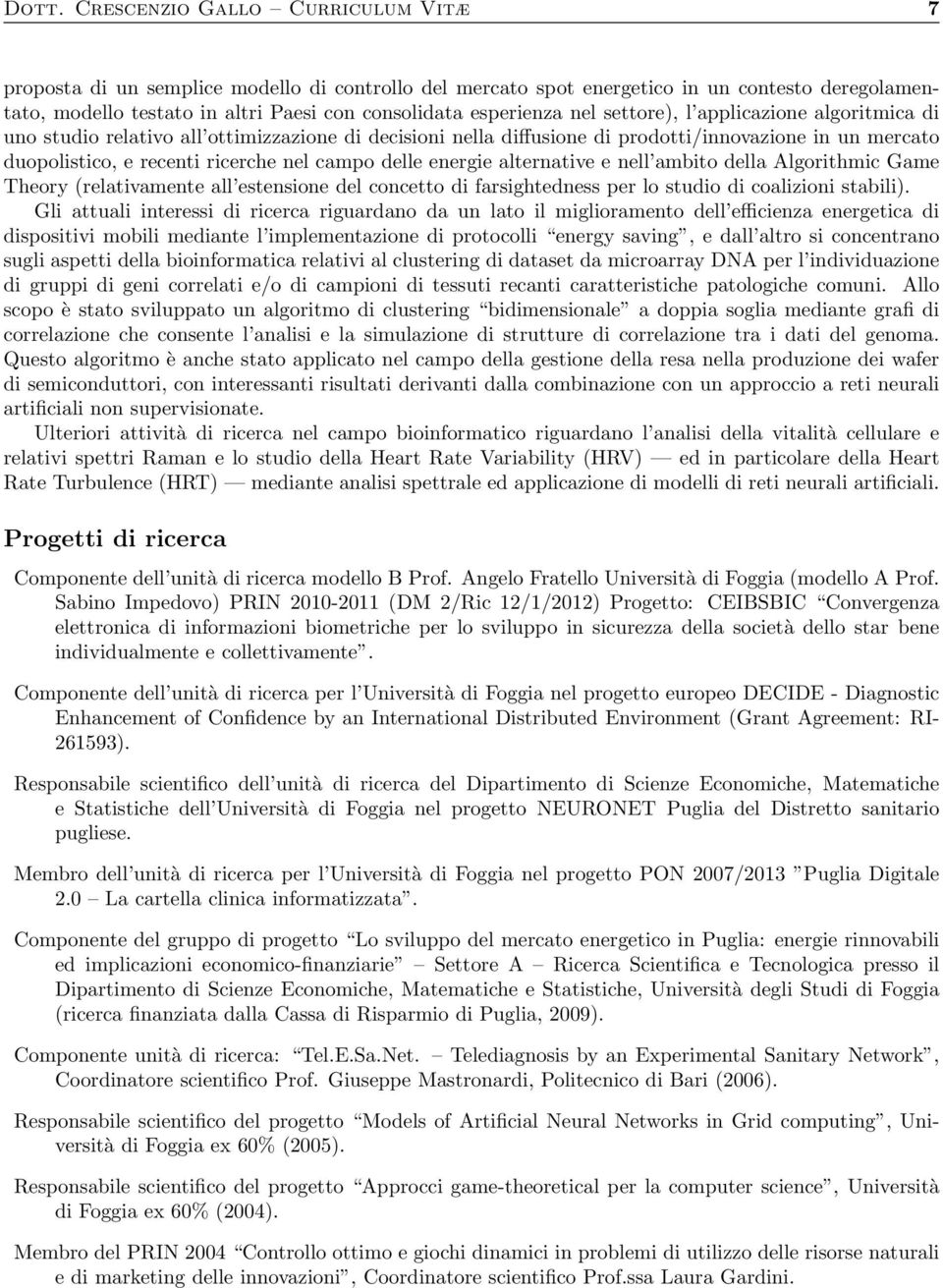 Dott. Crescenzio Gallo – Curriculum Vitæ 7

proposta di un semplice modello di controllo del mercato spot energetico in un contesto deregolamentato, modello testato in altri Paesi con consolidata esperienza nel settore), l'applicazione algoritmica di uno studio relativo all'ottimizzazione di decisioni nella diffusione di prodotti/innovazione in un mercato duopolistico, e recenti ricerche nel campo delle energie alternative e nell'ambito della Algorithmic Game Theory (relativamente all'estensione del concetto di farsightedness per lo studio di coalizioni stabili).

Gli attuali interessi di ricerca riguardano da un lato il miglioramento dell'efficienza energetica di dispositivi mobili mediante l'implementazione di protocolli "energy saving", e dall'altro si concentrano sugli aspetti della bioinformatica relativi al clustering di dataset da microarray DNA per l'individuazione di gruppi di geni correlati e/o di campioni di tessuti recanti caratteristiche patologiche comuni. Allo scopo è stato sviluppato un algoritmo di clustering "bidimensionale" a doppia soglia mediante grafi di correlazione che consente l'analisi e la simulazione di strutture di correlazione tra i dati del genoma. Questo algoritmo è anche stato applicato nel campo della gestione della resa nella produzione dei wafer di semiconduttori, con interessanti risultati derivanti dalla combinazione con un approccio a reti neurali artificiali non supervisionate.

Ulteriori attività di ricerca nel campo bioinformatico riguardano l'analisi della vitalità cellulare e relativi spettri Raman e lo studio della Heart Rate Variability (HRV) — ed in particolare della Heart Rate Turbulence (HRT) — mediante analisi spettrale ed applicazione di modelli di reti neurali artificiali.

Progetti di ricerca

Componente dell'unità di ricerca modello B Prof. Angelo Fratello Università di Foggia (modello A Prof. Sabino Impedovo) PRIN 2010-2011 (DM 2/Ric 12/1/2012) Progetto: CEIBSBIC "Convergenza elettronica di informazioni biometriche per lo sviluppo in sicurezza della società dello star bene individualmente e collettivamente".

Componente dell'unità di ricerca per l'Università di Foggia nel progetto europeo DECIDE - Diagnostic Enhancement of Confidence by an International Distributed Environment (Grant Agreement: RI-261593).

Responsabile scientifico dell'unità di ricerca del Dipartimento di Scienze Economiche, Matematiche e Statistiche dell'Università di Foggia nel progetto NEURONET Puglia del Distretto sanitario pugliese.

Membro dell'unità di ricerca per l'Università di Foggia nel progetto PON 2007/2013 "Puglia Digitale 2.0 – La cartella clinica informatizzata".

Componente del gruppo di progetto "Lo sviluppo del mercato energetico in Puglia: energie rinnovabili ed implicazioni economico-finanziarie" – Settore A – Ricerca Scientifica e Tecnologica presso il Dipartimento di Scienze Economiche, Matematiche e Statistiche, Università degli Studi di Foggia (ricerca finanziata dalla Cassa di Risparmio di Puglia, 2009).

Componente unità di ricerca: "Tel.E.Sa.Net. – Telediagnosis by an Experimental Sanitary Network", Coordinatore scientifico Prof. Giuseppe Mastronardi, Politecnico di Bari (2006).

Responsabile scientifico del progetto "Models of Artificial Neural Networks in Grid computing", Università di Foggia ex 60% (2005).

Responsabile scientifico del progetto "Approcci game-theoretical per la computer science", Università di Foggia ex 60% (2004).

Membro del PRIN 2004 "Controllo ottimo e giochi dinamici in problemi di utilizzo delle risorse naturali e di marketing delle innovazioni", Coordinatore scientifico Prof.ssa Laura Gardini.